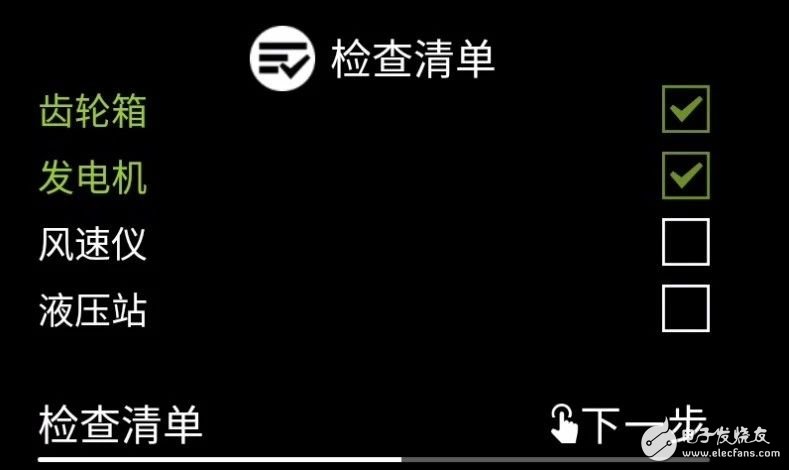 检查清单

齿轮箱
发电机
风速仪
液压站

检查清单
下一步

电子发烧友
www.elecfans.com